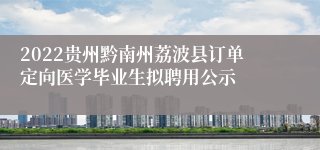 2022贵州黔南州荔波县订单定向医学毕业生拟聘用公示